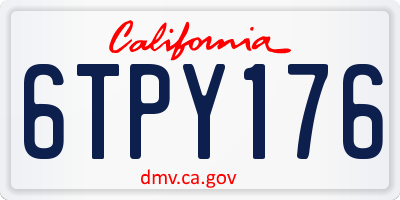 California

6TPY176

dmv.ca.gov